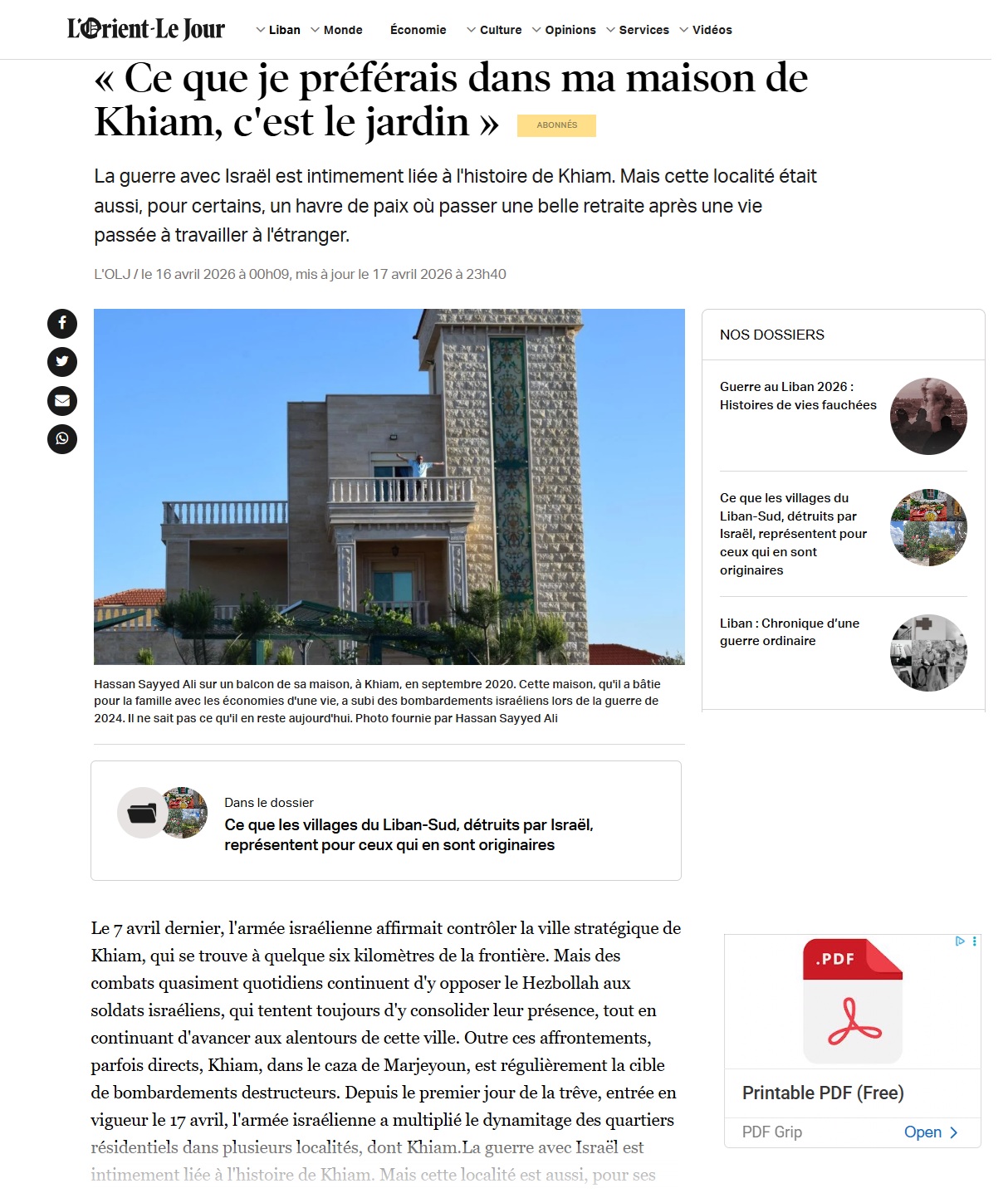 L'Orient-Le Jour

Liban Monde Économie Culture Opinions Services Vidéos

« Ce que je préférais dans ma maison de Khiam, c'est le jardin » ABONNÉS

La guerre avec Israël est intimement liée à l'histoire de Khiam. Mais cette localité était aussi, pour certains, un havre de paix où passer une belle retraite après une vie passée à travailler à l'étranger.

L'OLJ / le 16 avril 2026 à 00h09, mis à jour le 17 avril 2026 à 23h40

Hassan Sayyed Ali sur un balcon de sa maison, à Khiam, en septembre 2020. Cette maison, qu'il a bâtie pour la famille avec les économies d'une vie, a subi des bombardements israéliens lors de la guerre de 2024. Il ne sait pas ce qu'il en reste aujourd'hui. Photo fournie par Hassan Sayyed Ali

Dans le dossier
Ce que les villages du Liban-Sud, détruits par Israël, représentent pour ceux qui en sont originaires

Le 7 avril dernier, l'armée israélienne affirmait contrôler la ville stratégique de Khiam, qui se trouve à quelque six kilomètres de la frontière. Mais des combats quasiment quotidiens continuent d'y opposer le Hezbollah aux soldats israéliens, qui tentent toujours d'y consolider leur présence, tout en continuant d'avancer aux alentours de cette ville. Outre ces affrontements, parfois directs, Khiam, dans le caza de Marjeyoun, est régulièrement la cible de bombardements destructeurs. Depuis le premier jour de la trêve, entrée en vigueur le 17 avril, l'armée israélienne a multiplié le dynamitage des quartiers résidentiels dans plusieurs localités, dont Khiam.La guerre avec Israël est intimement liée à l'histoire de Khiam. Mais cette localité est aussi, pour ses

NOS DOSSIERS

Guerre au Liban 2026 : Histoires de vies fauchées

Ce que les villages du Liban-Sud, détruits par Israël, représentent pour ceux qui en sont originaires

Liban : Chronique d'une guerre ordinaire

.PDF

Printable PDF (Free)

PDF Grip Open